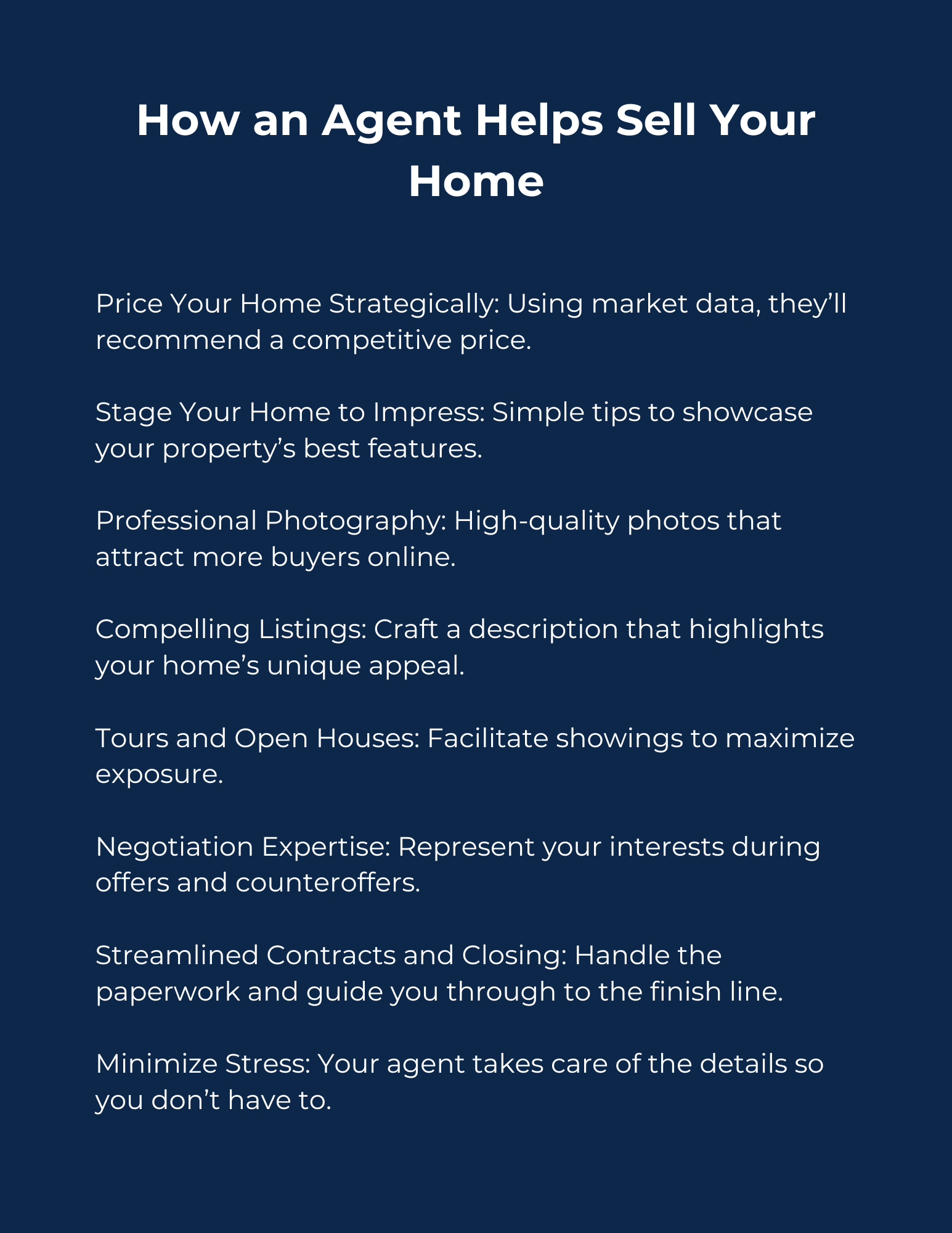 How an Agent Helps Sell Your Home

Price Your Home Strategically: Using market data, they’ll recommend a competitive price.

Stage Your Home to Impress: Simple tips to showcase your property’s best features.

Professional Photography: High-quality photos that attract more buyers online.

Compelling Listings: Craft a description that highlights your home’s unique appeal.

Tours and Open Houses: Facilitate showings to maximize exposure.

Negotiation Expertise: Represent your interests during offers and counteroffers.

Streamlined Contracts and Closing: Handle the paperwork and guide you through to the finish line.

Minimize Stress: Your agent takes care of the details so you don’t have to.